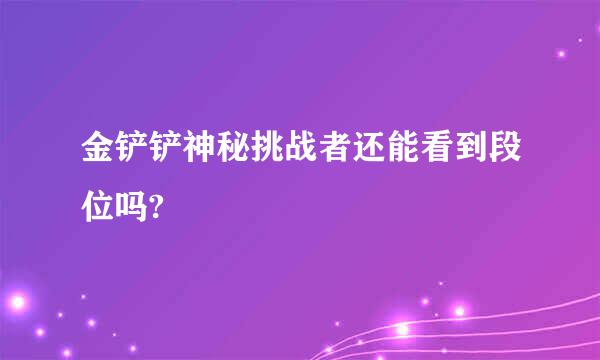 金铲铲神秘挑战者还能看到段位吗?